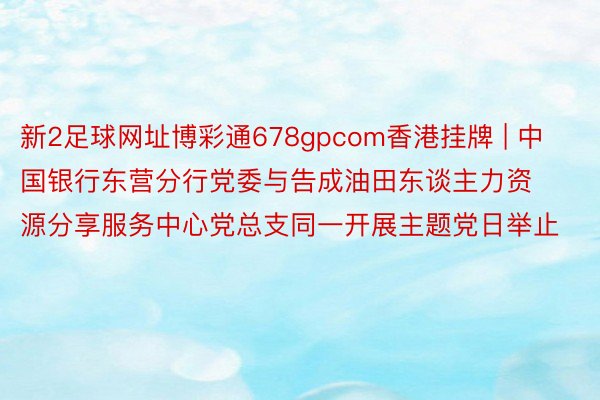 新2足球网址博彩通678gpcom香港挂牌｜中国银行东营分行党委与告成油田东谈主力资源分享服务中心党总支同一开展主题党日举止